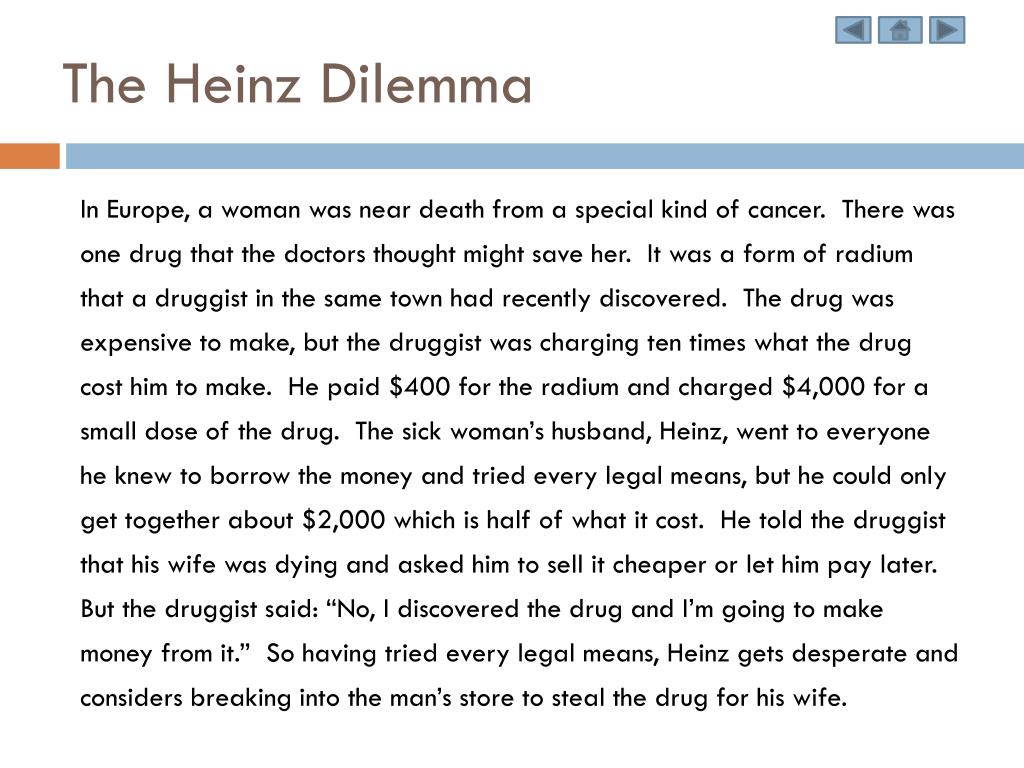 The Heinz Dilemma

In Europe, a woman was near death from a special kind of cancer. There was one drug that the doctors thought might save her. It was a form of radium that a druggist in the same town had recently discovered. The drug was expensive to make, but the druggist was charging ten times what the drug cost him to make. He paid \$400 for the radium and charged \$4,000 for a small dose of the drug. The sick woman's husband, Heinz, went to everyone he knew to borrow the money and tried every legal means, but he could only get together about \$2,000 which is half of what it cost. He told the druggist that his wife was dying and asked him to sell it cheaper or let him pay later. But the druggist said: "No, I discovered the drug and I'm going to make money from it." So having tried every legal means, Heinz gets desperate and considers breaking into the man's store to steal the drug for his wife.